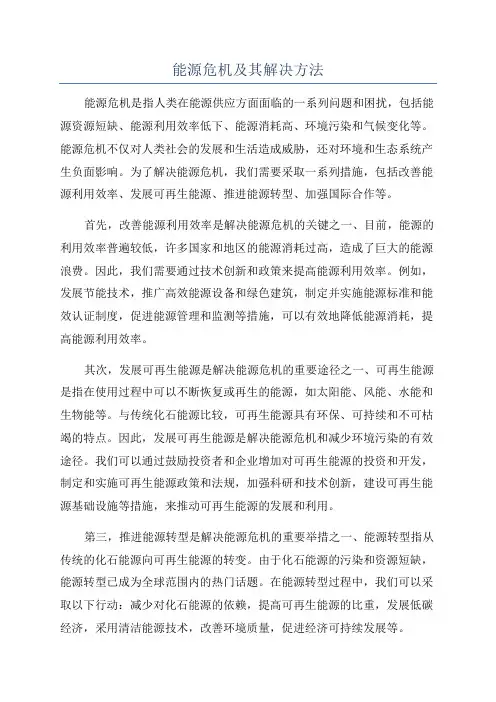 能源危机及其解决方法

能源危机是指人类在能源供应方面面临的一系列问题和困扰，包括能源资源短缺、能源利用效率低下、能源消耗高、环境污染和气候变化等。能源危机不仅对人类社会的发展和生活造成威胁，还对环境和生态系统产生负面影响。为了解决能源危机，我们需要采取一系列措施，包括改善能源利用效率、发展可再生能源、推进能源转型、加强国际合作等。

首先，改善能源利用效率是解决能源危机的关键之一、目前，能源的利用效率普遍较低，许多国家和地区的能源消耗过高，造成了巨大的能源浪费。因此，我们需要通过技术创新和政策来提高能源利用效率。例如，发展节能技术，推广高效能源设备和绿色建筑，制定并实施能源标准和能效认证制度，促进能源管理和监测等措施，可以有效地降低能源消耗，提高能源利用效率。

其次，发展可再生能源是解决能源危机的重要途径之一、可再生能源是指在使用过程中可以不断恢复或再生的能源，如太阳能、风能、水能和生物能等。与传统化石能源比较，可再生能源具有环保、可持续和不可枯竭的特点。因此，发展可再生能源是解决能源危机和减少环境污染的有效途径。我们可以通过鼓励投资者和企业增加对可再生能源的投资和开发，制定和实施可再生能源政策和法规，加强科研和技术创新，建设可再生能源基础设施等措施，来推动可再生能源的发展和利用。

第三，推进能源转型是解决能源危机的重要举措之一、能源转型指从传统的化石能源向可再生能源的转变。由于化石能源的污染和资源短缺，能源转型已成为全球范围内的热门话题。在能源转型过程中，我们可以采取以下行动：减少对化石能源的依赖，提高可再生能源的比重，发展低碳经济，采用清洁能源技术，改善环境质量，促进经济可持续发展等。